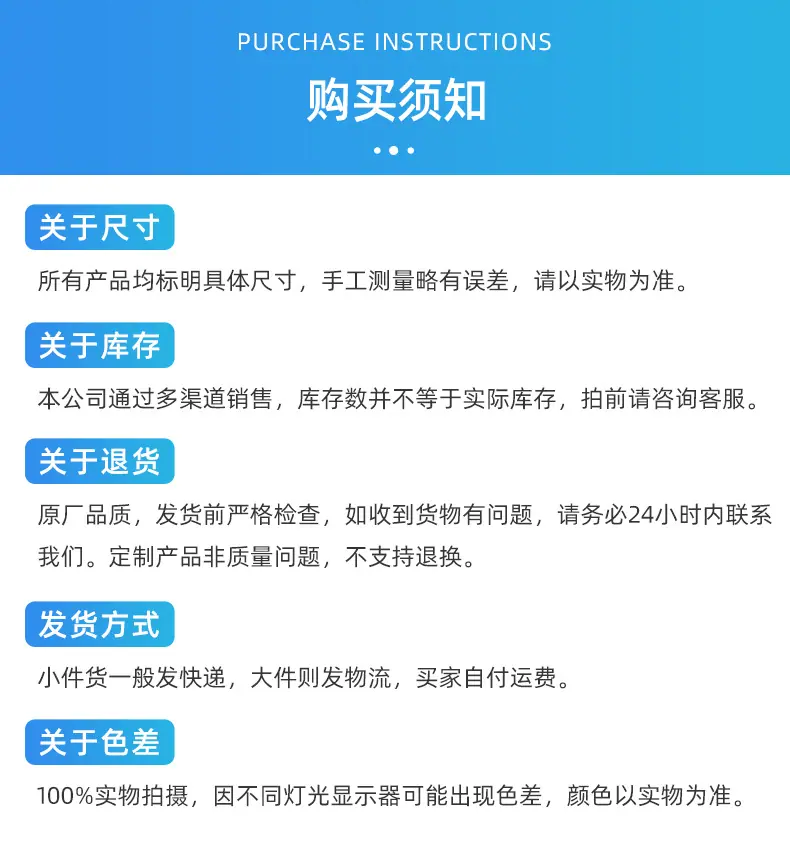 PURCHASE INSTRUCTIONS

购买须知

关于尺寸

所有产品均标明具体尺寸，手工测量略有误差，请以实物为准。

关于库存

本公司通过多渠道销售，库存数并不等于实际库存，拍前请咨询客服。

关于退货

原厂品质，发货前严格检查，如收到货物有问题，请务必24小时内联系我们。定制产品非质量问题，不支持退换。

发货方式

小件货一般发快递，大件则发物流，买家自付运费。

关于色差

100%实物拍摄，因不同灯光显示器可能出现色差，颜色以实物为准。